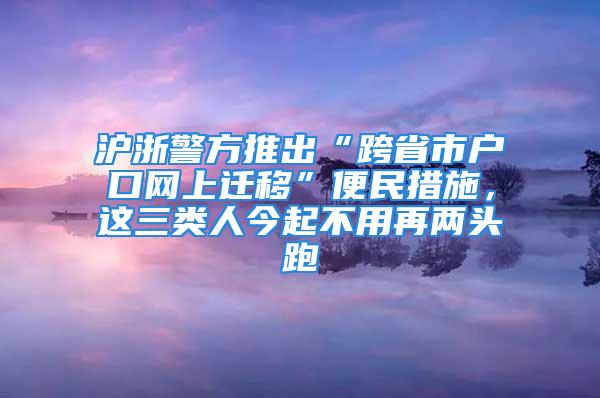 沪浙警方推出“跨省市户口网上迁移”便民措施，这三类人今起不用再两头跑